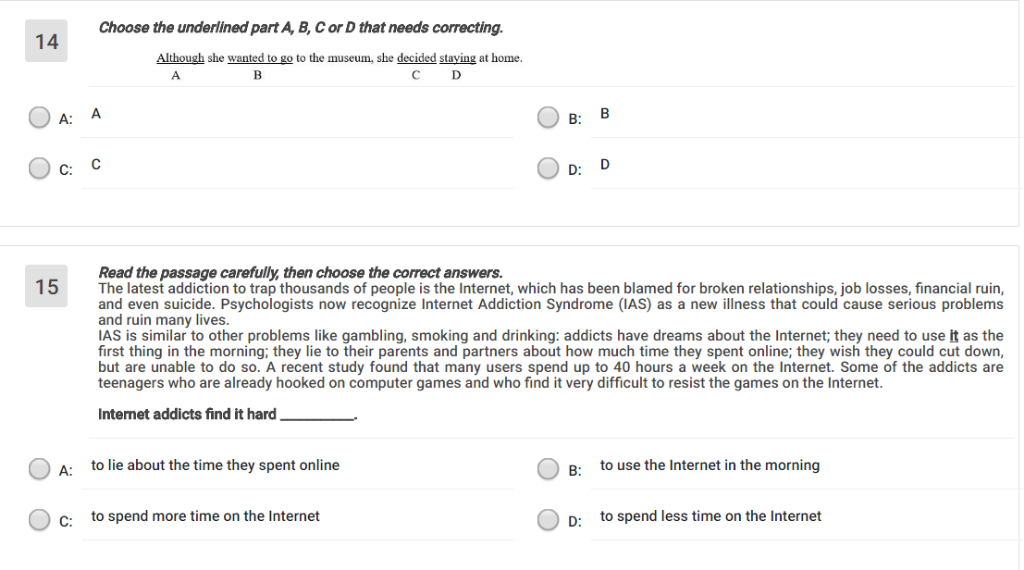 14

Choose the underlined part A, B, C or D that needs correcting.

Although she wanted to go to the museum, she decided staying at home.
A B C D

A: A

B: B

C: C

D: D

15

Read the passage carefully, then choose the correct answers.
The latest addiction to trap thousands of people is the Internet, which has been blamed for broken relationships, job losses, financial ruin, and even suicide. Psychologists now recognize Internet Addiction Syndrome (IAS) as a new illness that could cause serious problems and ruin many lives.
IAS is similar to other problems like gambling, smoking and drinking: addicts have dreams about the Internet; they need to use it as the first thing in the morning; they lie to their parents and partners about how much time they spent online; they wish they could cut down, but are unable to do so. A recent study found that many users spend up to 40 hours a week on the Internet. Some of the addicts are teenagers who are already hooked on computer games and who find it very difficult to resist the games on the Internet.

Internet addicts find it hard __________.

A: to lie about the time they spent online

B: to use the Internet in the morning

C: to spend more time on the Internet

D: to spend less time on the Internet